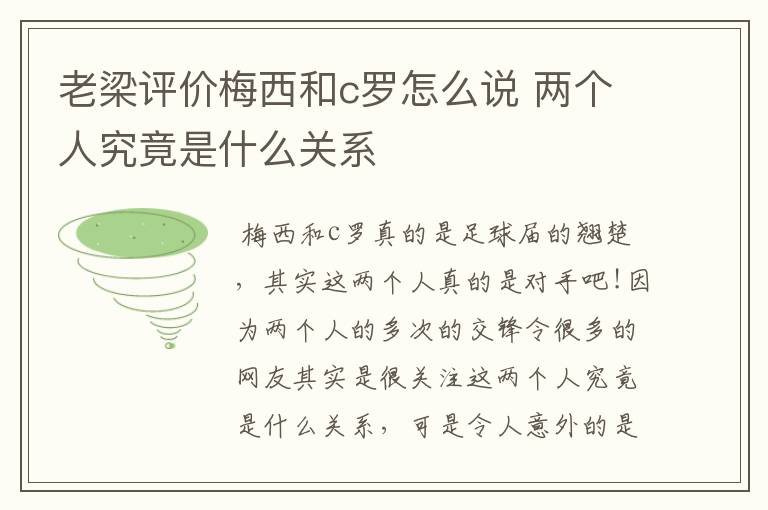 老梁评价梅西和c罗怎么说 两个人究竟是什么关系

梅西和C罗真的是足球届的翘楚，其实这两个人真的是对手吧！因为两个人的多次的交锋令很多的网友其实是很关注这两个人究竟是什么关系，可是令人意外的是